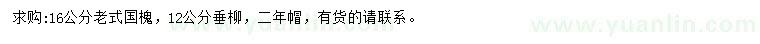 求购:16公分老式国槐，12公分垂柳，二年帽，有货的请联系。

www.yuanlin.com